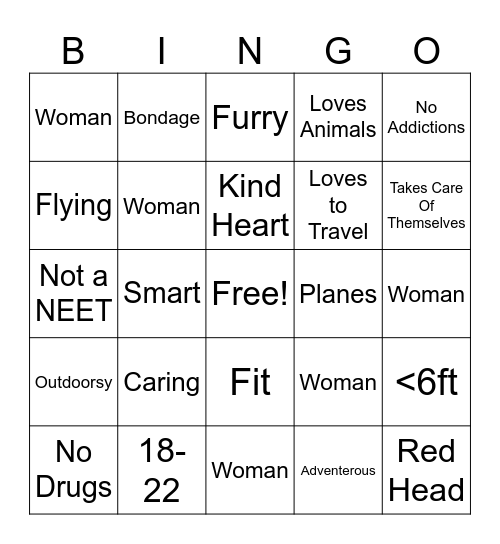 | B | I | N | G | O |
|---|---|---|---|---|
| Woman | Bondage | Furry | Loves Animals | No Addictions |
| Flying | Woman | Kind Heart | Loves to Travel | Takes Care Of Themselves |
| Not a NEET | Smart | Free! | Planes | Woman |
| Outdoorsy | Caring | Fit | Woman | <6ft |
| No Drugs | 18-22 | Woman | Adventerous | Red Head |